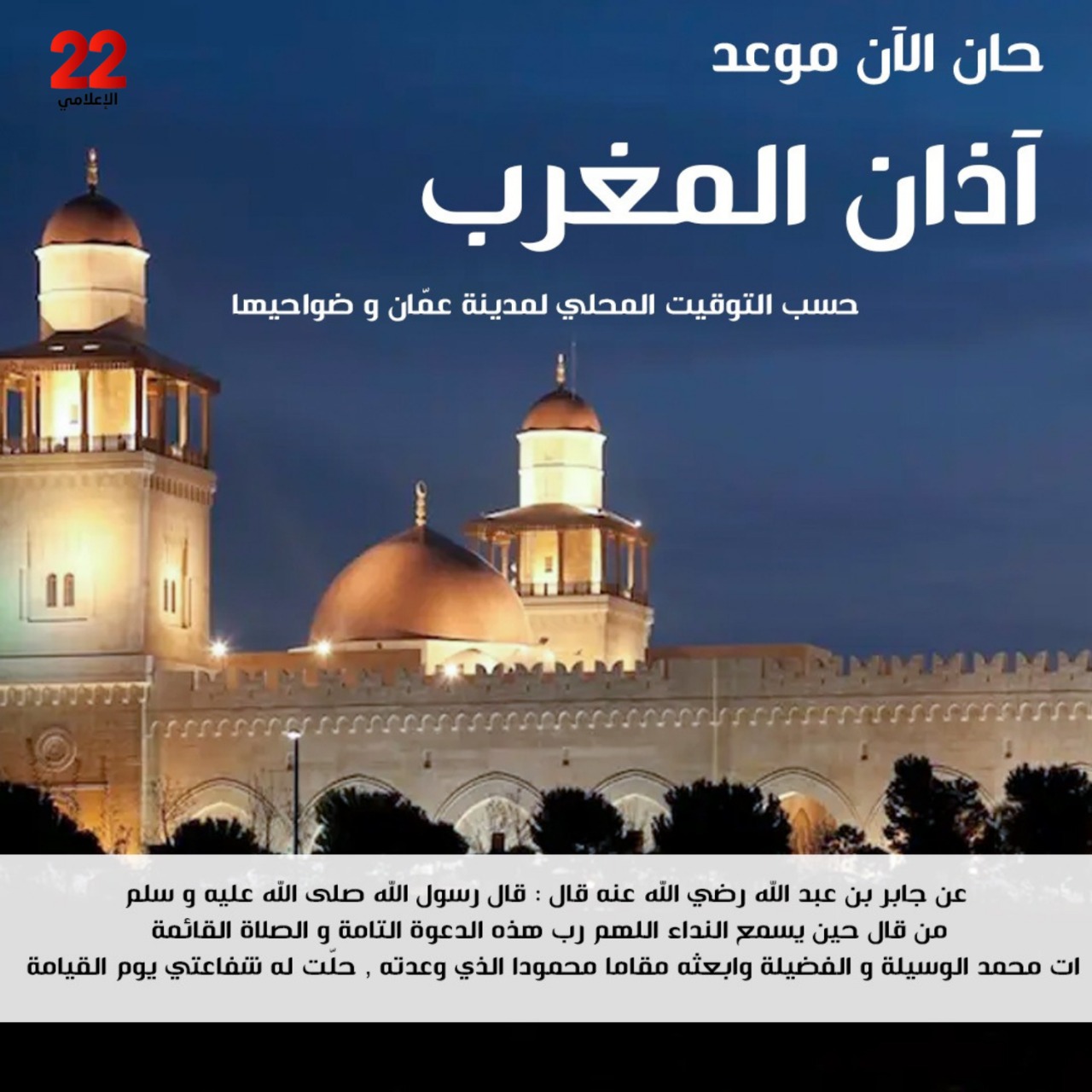 22
الإعلامي

حان الآن موعد

آذان المغرب

حسب التوقيت المحلي لمدينة عمّان و ضواحيها

عن جابر بن عبد الله رضي الله عنه قال : قال رسول الله صلى الله عليه و سلم
من قال حين يسمع النداء اللهم رب هذه الدعوة التامة و الصلاة القائمة
ات محمد الوسيلة و الفضيلة وابعثه مقاما محمودا الذي وعدته , حلّت له شفاعتي يوم القيامة